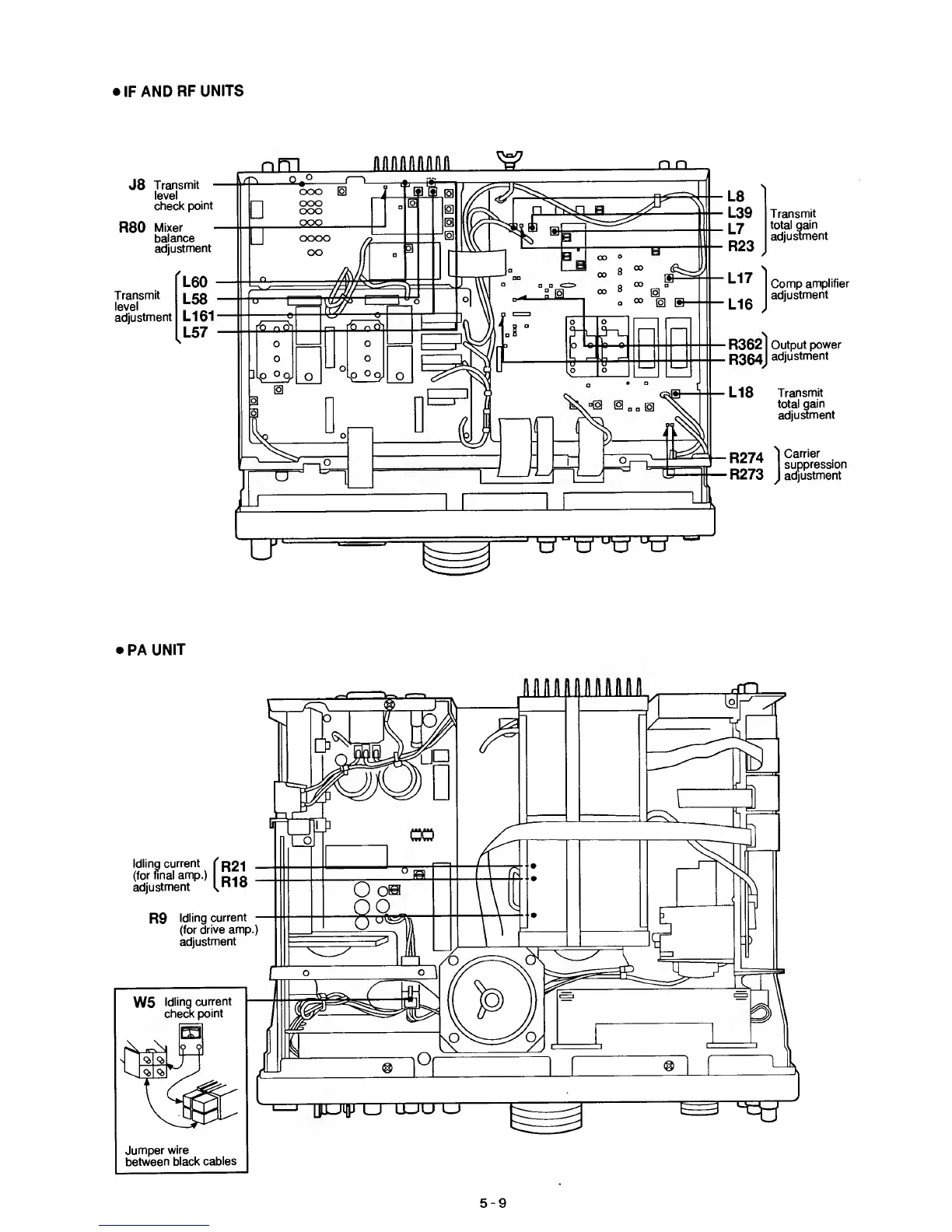 ● IF AND RF UNITS

J8 Transmit level check point

R80 Mixer balance adjustment

Transmit level adjustment
L60
L58
L161
L57

L8
L39
L7
R23
Transmit total gain adjustment

L17
L16
Comp amplifier adjustment

R362
R364
Output power adjustment

L18 Transmit total gain adjustment

R274
R273
Carrier suppression adjustment

● PA UNIT

Idling current (for final amp.) adjustment
R21
R18

R9 Idling current (for drive amp.) adjustment

W5 Idling current check point

Jumper wire between black cables

5-9